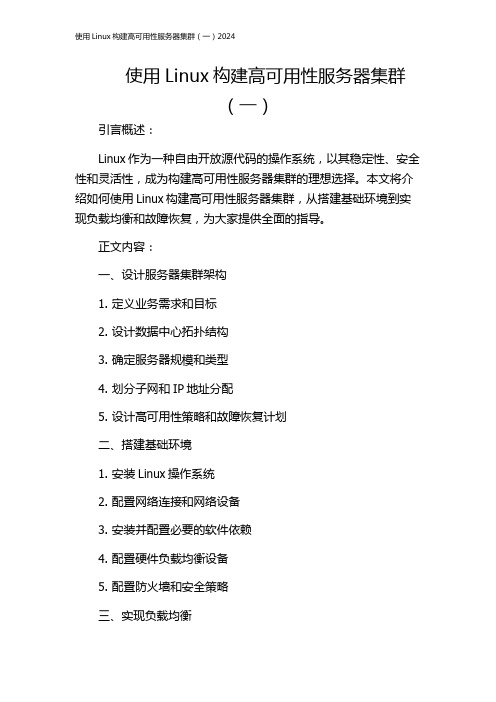 使用 Linux 构建高可用性服务器集群（一）2024

使用 Linux 构建高可用性服务器集群（一）

引言概述：

Linux 作为一种自由开放源代码的操作系统，以其稳定性、安全性和灵活性，成为构建高可用性服务器集群的理想选择。本文将介绍如何使用 Linux 构建高可用性服务器集群，从搭建基础环境到实现负载均衡和故障恢复，为大家提供全面的指导。

正文内容：

一、设计服务器集群架构

1. 定义业务需求和目标

2. 设计数据中心拓扑结构

3. 确定服务器规模和类型

4. 划分子网和 IP 地址分配

5. 设计高可用性策略和故障恢复计划

二、搭建基础环境

1. 安装 Linux 操作系统

2. 配置网络连接和网络设备

3. 安装并配置必要的软件依赖

4. 配置硬件负载均衡设备

5. 配置防火墙和安全策略

三、实现负载均衡